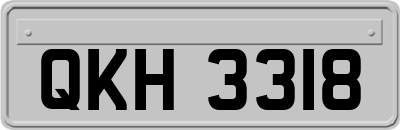 QKH 3318